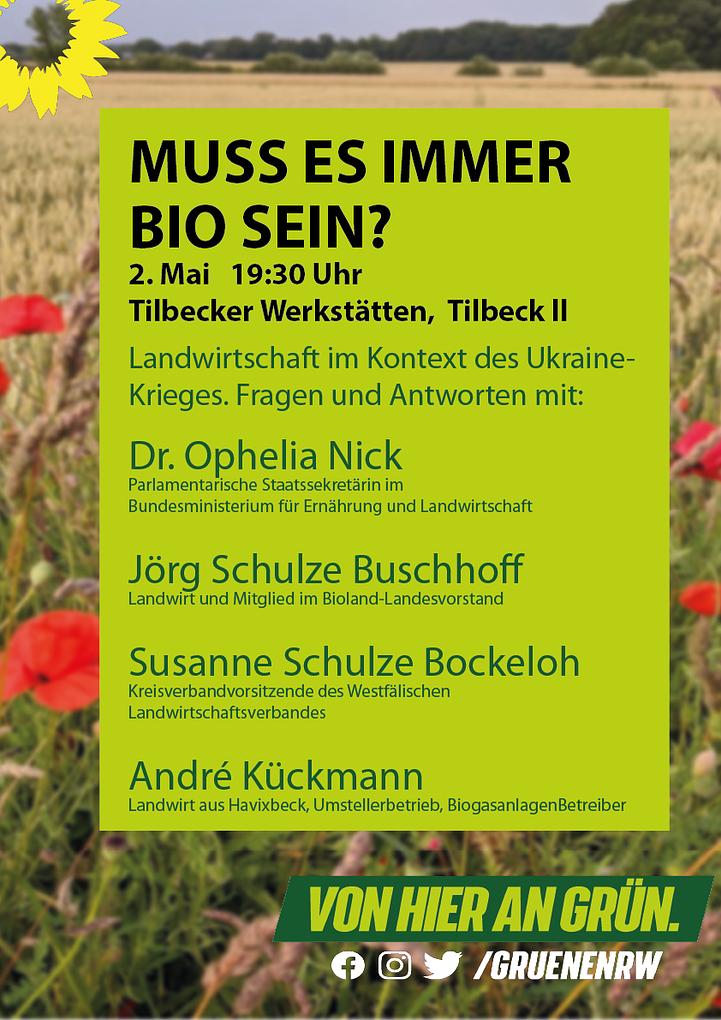 MUSS ES IMMER BIO SEIN?

2. Mai 19:30 Uhr

Tilbecker Werkstätten, Tilbeck II

Landwirtschaft im Kontext des Ukraine-Krieges. Fragen und Antworten mit:

Dr. Ophelia Nick
Parlamentarische Staatssekretärin im Bundesministerium für Ernährung und Landwirtschaft

Jörg Schulze Buschhoff
Landwirt und Mitglied im Bioland-Landesvorstand

Susanne Schulze Bockeloh
Kreisverbandvorsitzende des Westfälischen Landwirtschaftsverbandes

André Kückmann
Landwirt aus Havixbeck, Umstellerbetrieb, BiogasanlagenBetreiber

VON HIER AN GRÜN.

/GRUENENRW